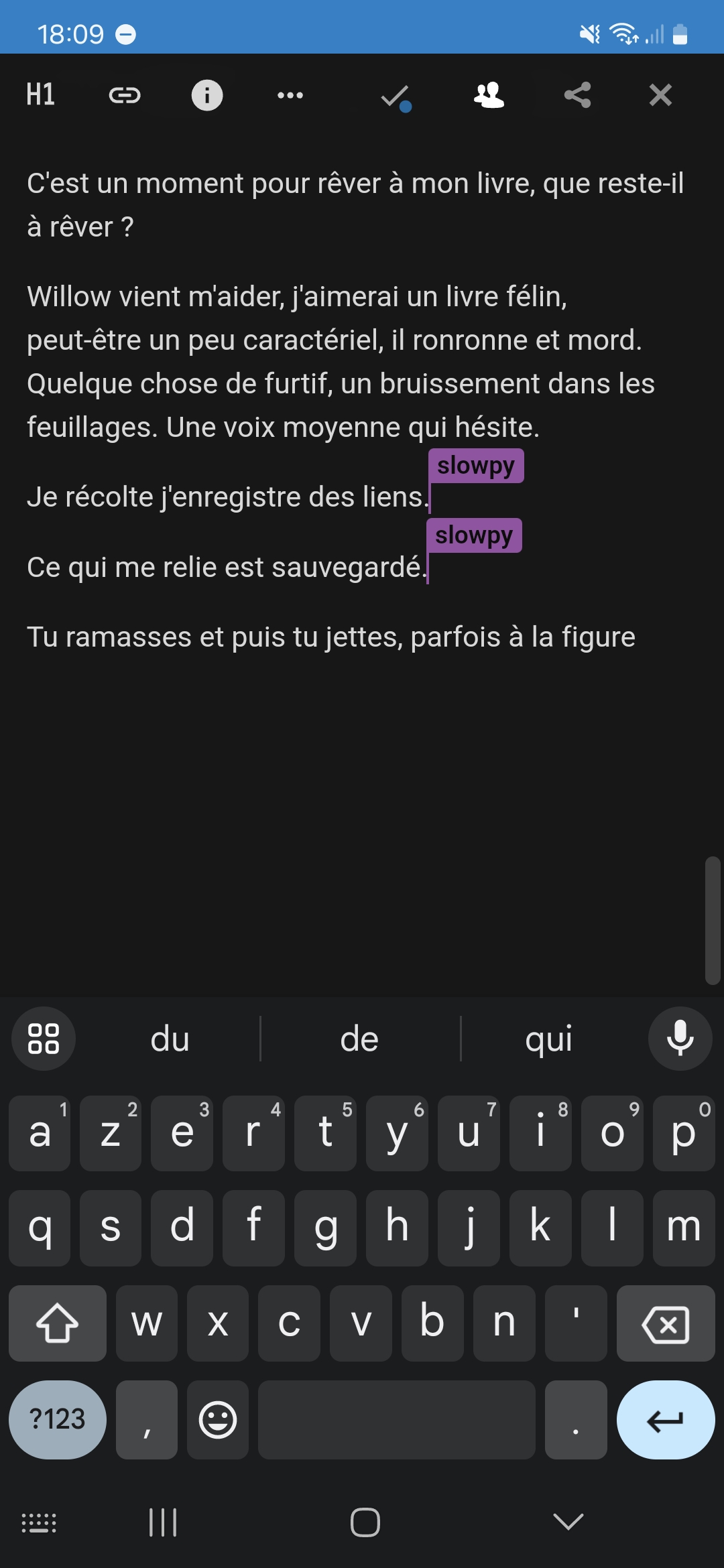 18:09

H1

C'est un moment pour rêver à mon livre, que reste-il à rêver ?

Willow vient m'aider, j'aimerai un livre félin, peut-être un peu caractériel, il ronronne et mord. Quelque chose de furtif, un bruissement dans les feuillages. Une voix moyenne qui hésite.

slowpy
Je récolte j'enregistre des liens.

slowpy
Ce qui me relie est sauvegardé.

Tu ramasses et puis tu jettes, parfois à la figure

du de qui

a 1 z 2 e 3 r 4 t 5 y 6 u 7 i 8 o 9 p 0
q s d f g h j k l m
w x c v b n '
?123 , .